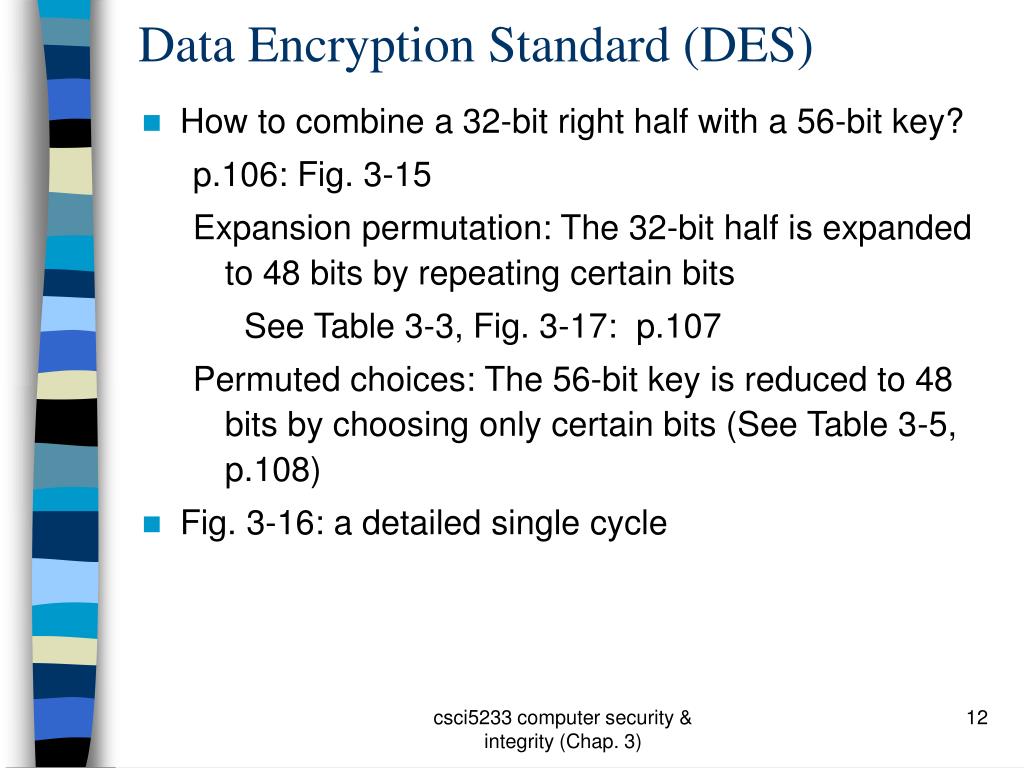 Data Encryption Standard (DES)

How to combine a 32-bit right half with a 56-bit key?

p.106: Fig. 3-15

Expansion permutation: The 32-bit half is expanded to 48 bits by repeating certain bits

See Table 3-3, Fig. 3-17: p.107

Permuted choices: The 56-bit key is reduced to 48 bits by choosing only certain bits (See Table 3-5, p.108)

Fig. 3-16: a detailed single cycle

csci5233 computer security & integrity (Chap. 3)

12